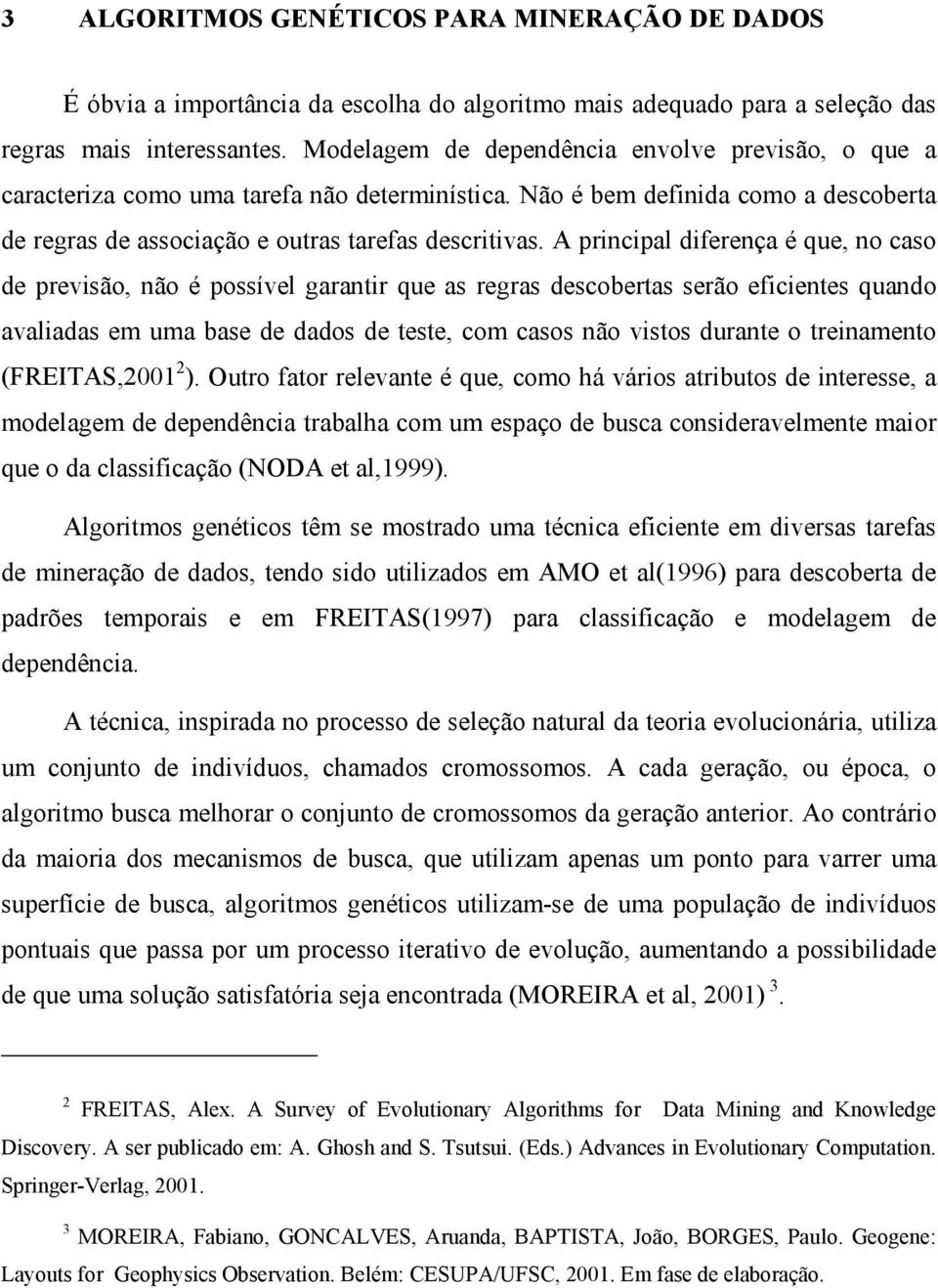 3 ALGORITMOS GENÉTICOS PARA MINERAÇÃO DE DADOS

É óbvia a importância da escolha do algoritmo mais adequado para a seleção das regras mais interessantes. Modelagem de dependência envolve previsão, o que a caracteriza como uma tarefa não determinística. Não é bem definida como a descoberta de regras de associação e outras tarefas descritivas. A principal diferença é que, no caso de previsão, não é possível garantir que as regras descobertas serão eficientes quando avaliadas em uma base de dados de teste, com casos não vistos durante o treinamento (FREITAS,2001 $^2$). Outro fator relevante é que, como há vários atributos de interesse, a modelagem de dependência trabalha com um espaço de busca consideravelmente maior que o da classificação (NODA et al,1999).

Algoritmos genéticos têm se mostrado uma técnica eficiente em diversas tarefas de mineração de dados, tendo sido utilizados em AMO et al(1996) para descoberta de padrões temporais e em FREITAS(1997) para classificação e modelagem de dependência.

A técnica, inspirada no processo de seleção natural da teoria evolucionária, utiliza um conjunto de indivíduos, chamados cromossomos. A cada geração, ou época, o algoritmo busca melhorar o conjunto de cromossomos da geração anterior. Ao contrário da maioria dos mecanismos de busca, que utilizam apenas um ponto para varrer uma superfície de busca, algoritmos genéticos utilizam-se de uma população de indivíduos pontuais que passa por um processo iterativo de evolução, aumentando a possibilidade de que uma solução satisfatória seja encontrada (MOREIRA et al, 2001) $^3$.

$^2$ FREITAS, Alex. A Survey of Evolutionary Algorithms for Data Mining and Knowledge Discovery. A ser publicado em: A. Ghosh and S. Tsutsui. (Eds.) Advances in Evolutionary Computation. Springer-Verlag, 2001.

$^3$ MOREIRA, Fabiano, GONCALVES, Aruanda, BAPTISTA, João, BORGES, Paulo. Geogene: Layouts for Geophysics Observation. Belém: CESUPA/UFSC, 2001. Em fase de elaboração.